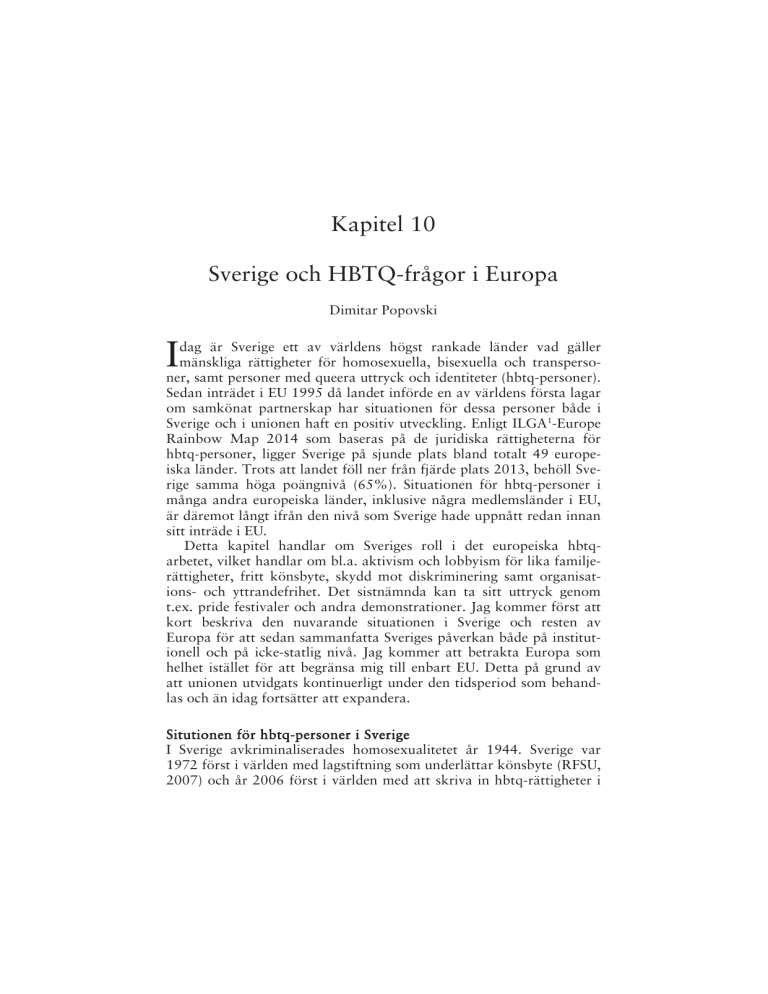 Kapitel 10

Sverige och HBTQ-frågor i Europa

Dimitar Popovski

Idag är Sverige ett av världens högst rankade länder vad gäller mänskliga rättigheter för homosexuella, bisexuella och transpersoner, samt personer med queera uttryck och identiteter (hbtq-personer). Sedan inträdet i EU 1995 då landet införde en av världens första lagar om samkönat partnerskap har situationen för dessa personer både i Sverige och i unionen haft en positiv utveckling. Enligt ILGA$^1$-Europe Rainbow Map 2014 som baseras på de juridiska rättigheterna för hbtq-personer, ligger Sverige på sjunde plats bland totalt 49 europeiska länder. Trots att landet föll ner från fjärde plats 2013, behöll Sverige samma höga poängnivå (65%). Situationen för hbtq-personer i många andra europeiska länder, inklusive några medlemsländer i EU, är däremot långt ifrån den nivå som Sverige hade uppnått redan innan sitt inträde i EU.

Detta kapitel handlar om Sveriges roll i det europeiska hbtq-arbetet, vilket handlar om bl.a. aktivism och lobbyism för lika familjerättigheter, fritt könsbyte, skydd mot diskriminering samt organisations- och yttrandefrihet. Det sistnämnda kan ta sitt uttryck genom t.ex. pride festivaler och andra demonstrationer. Jag kommer först att kort beskriva den nuvarande situationen i Sverige och resten av Europa för att sedan sammanfatta Sveriges påverkan både på institutionell och på icke-statlig nivå. Jag kommer att betrakta Europa som helhet istället för att begränsa mig till enbart EU. Detta på grund av att unionen utvidgats kontinuerligt under den tidsperiod som behandlas och än idag fortsätter att expandera.

Situtionen för hbtq-personer i Sverige
I Sverige avkriminaliserades homosexualitetet år 1944. Sverige var 1972 först i världen med lagstiftning som underlättar könsbyte (RFSU, 2007) och år 2006 först i världen med att skriva in hbtq-rättigheter i